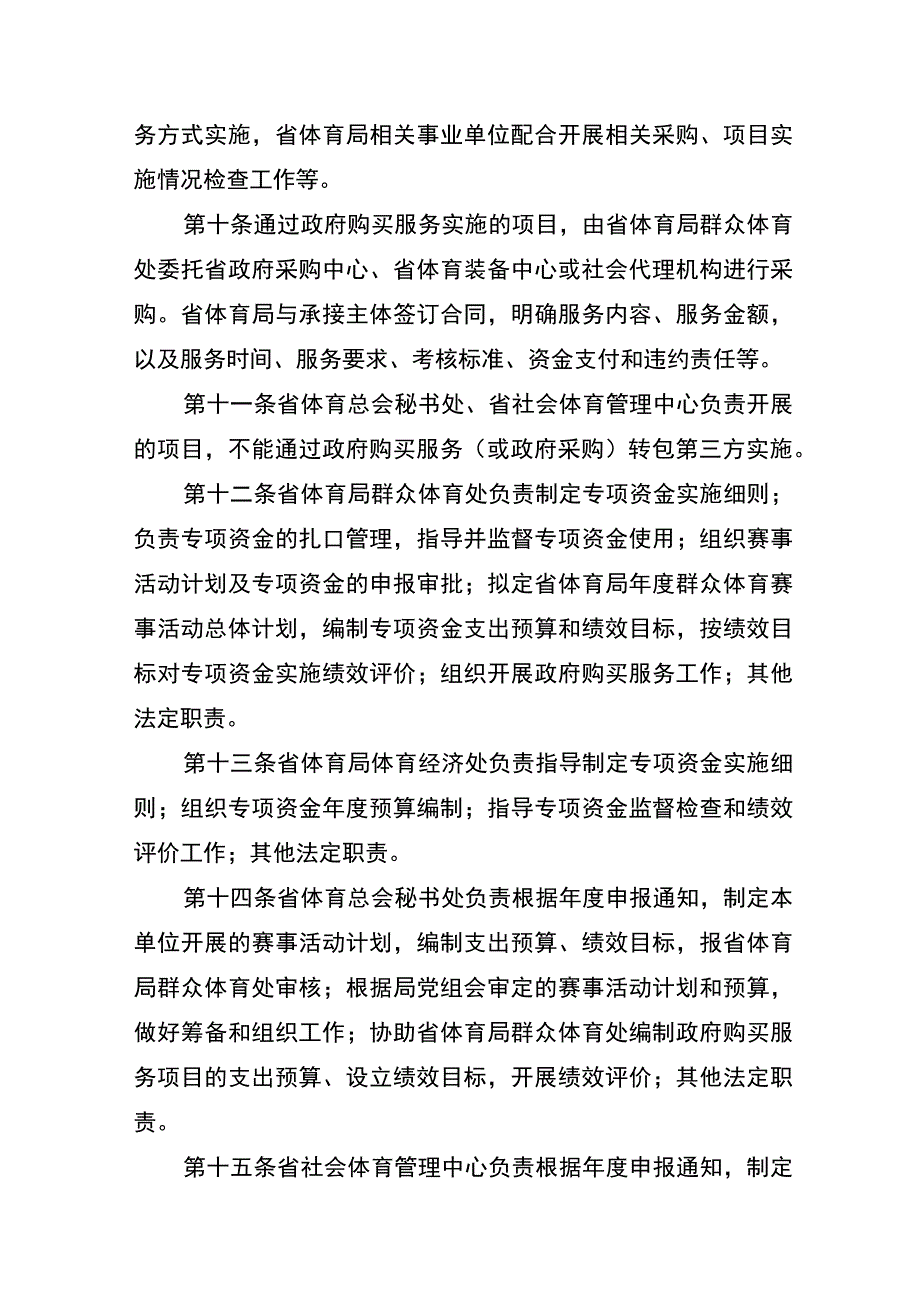 务方式实施，省体育局相关事业单位配合开展相关采购、项目实施情况检查工作等。

第十条通过政府购买服务实施的项目，由省体育局群众体育处委托省政府采购中心、省体育装备中心或社会代理机构进行采购。省体育局与承接主体签订合同，明确服务内容、服务金额，以及服务时间、服务要求、考核标准、资金支付和违约责任等。

第十一条省体育总会秘书处、省社会体育管理中心负责开展的项目，不能通过政府购买服务（或政府采购）转包第三方实施。

第十二条省体育局群众体育处负责制定专项资金实施细则；负责专项资金的扎口管理，指导并监督专项资金使用；组织赛事活动计划及专项资金的申报审批；拟定省体育局年度群众体育赛事活动总体计划，编制专项资金支出预算和绩效目标，按绩效目标对专项资金实施绩效评价；组织开展政府购买服务工作；其他法定职责。

第十三条省体育局体育经济处负责指导制定专项资金实施细则；组织专项资金年度预算编制；指导专项资金监督检查和绩效评价工作；其他法定职责。

第十四条省体育总会秘书处负责根据年度申报通知，制定本单位开展的赛事活动计划，编制支出预算、绩效目标，报省体育局群众体育处审核；根据局党组会审定的赛事活动计划和预算，做好筹备和组织工作；协助省体育局群众体育处编制政府购买服务项目的支出预算、设立绩效目标，开展绩效评价；其他法定职责。

第十五条省社会体育管理中心负责根据年度申报通知，制定